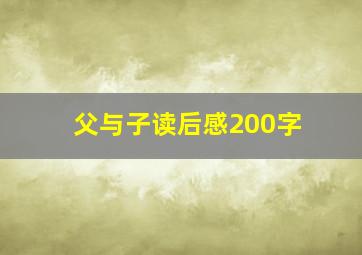 父与子读后感200字